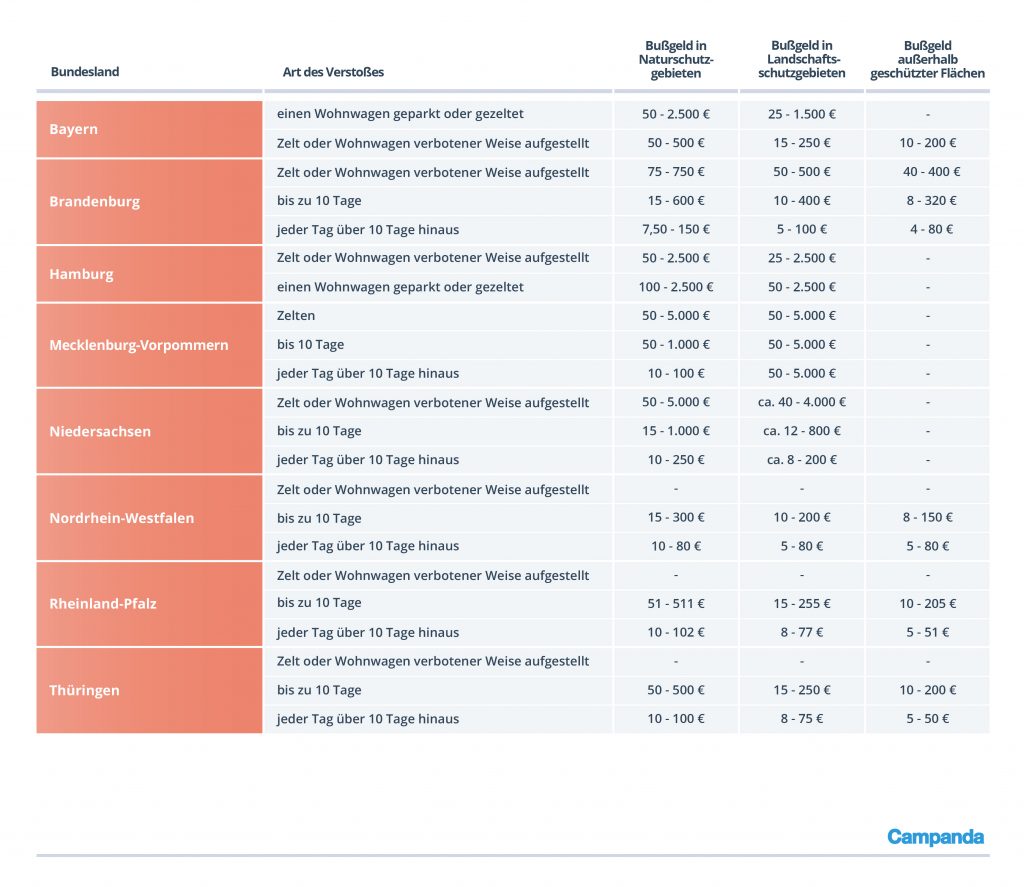 | Bundesland | Art des Verstoßes | Bußgeld in Naturschutzgebieten | Bußgeld in Landschaftsschutzgebieten | Bußgeld außerhalb geschützter Flächen |
|---|---|---|---|---|
| Bayern | einen Wohnwagen geparkt oder gezeltet | 50 - 2.500 € | 25 - 1.500 € | - |
| | Zelt oder Wohnwagen verbotener Weise aufgestellt | 50 - 500 € | 15 - 250 € | 10 - 200 € |
| Brandenburg | Zelt oder Wohnwagen verbotener Weise aufgestellt | 75 - 750 € | 50 - 500 € | 40 - 400 € |
| | bis zu 10 Tage | 15 - 600 € | 10 - 400 € | 8 - 320 € |
| | jeder Tag über 10 Tage hinaus | 7,50 - 150 € | 5 - 100 € | 4 - 80 € |
| Hamburg | Zelt oder Wohnwagen verbotener Weise aufgestellt | 50 - 2.500 € | 25 - 2.500 € | - |
| | einen Wohnwagen geparkt oder gezeltet | 100 - 2.500 € | 50 - 2.500 € | - |
| Mecklenburg-Vorpommern | Zelten | 50 - 5.000 € | 50 - 5.000 € | - |
| | bis 10 Tage | 50 - 1.000 € | 50 - 5.000 € | - |
| | jeder Tag über 10 Tage hinaus | 10 - 100 € | 50 - 5.000 € | - |
| Niedersachsen | Zelt oder Wohnwagen verbotener Weise aufgestellt | 50 - 5.000 € | ca. 40 - 4.000 € | - |
| | bis zu 10 Tage | 15 - 1.000 € | ca. 12 - 800 € | - |
| | jeder Tag über 10 Tage hinaus | 10 - 250 € | ca. 8 - 200 € | - |
| Nordrhein-Westfalen | Zelt oder Wohnwagen verbotener Weise aufgestellt | - | - | - |
| | bis zu 10 Tage | 15 - 300 € | 10 - 200 € | 8 - 150 € |
| | jeder Tag über 10 Tage hinaus | 10 - 80 € | 5 - 80 € | 5 - 80 € |
| Rheinland-Pfalz | Zelt oder Wohnwagen verbotener Weise aufgestellt | - | - | - |
| | bis zu 10 Tage | 51 - 511 € | 15 - 255 € | 10 - 205 € |
| | jeder Tag über 10 Tage hinaus | 10 - 102 € | 8 - 77 € | 5 - 51 € |
| Thüringen | Zelt oder Wohnwagen verbotener Weise aufgestellt | - | - | - |
| | bis zu 10 Tage | 50 - 500 € | 15 - 250 € | 10 - 200 € |
| | jeder Tag über 10 Tage hinaus | 10 - 100 € | 8 - 75 € | 5 - 50 € |

Campanda